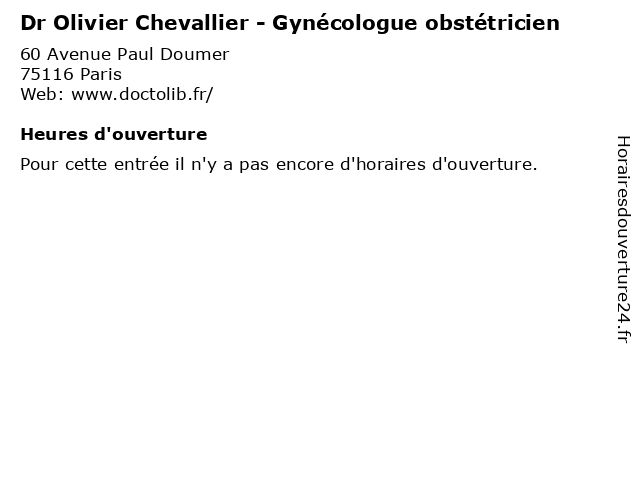 Dr Olivier Chevallier - Gynécologue obstétricien
60 Avenue Paul Doumer
75116 Paris
Web: www.doctolib.fr/

Heures d'ouverture

Pour cette entrée il n'y a pas encore d'horaires d'ouverture.

Horairesdouverture24.fr